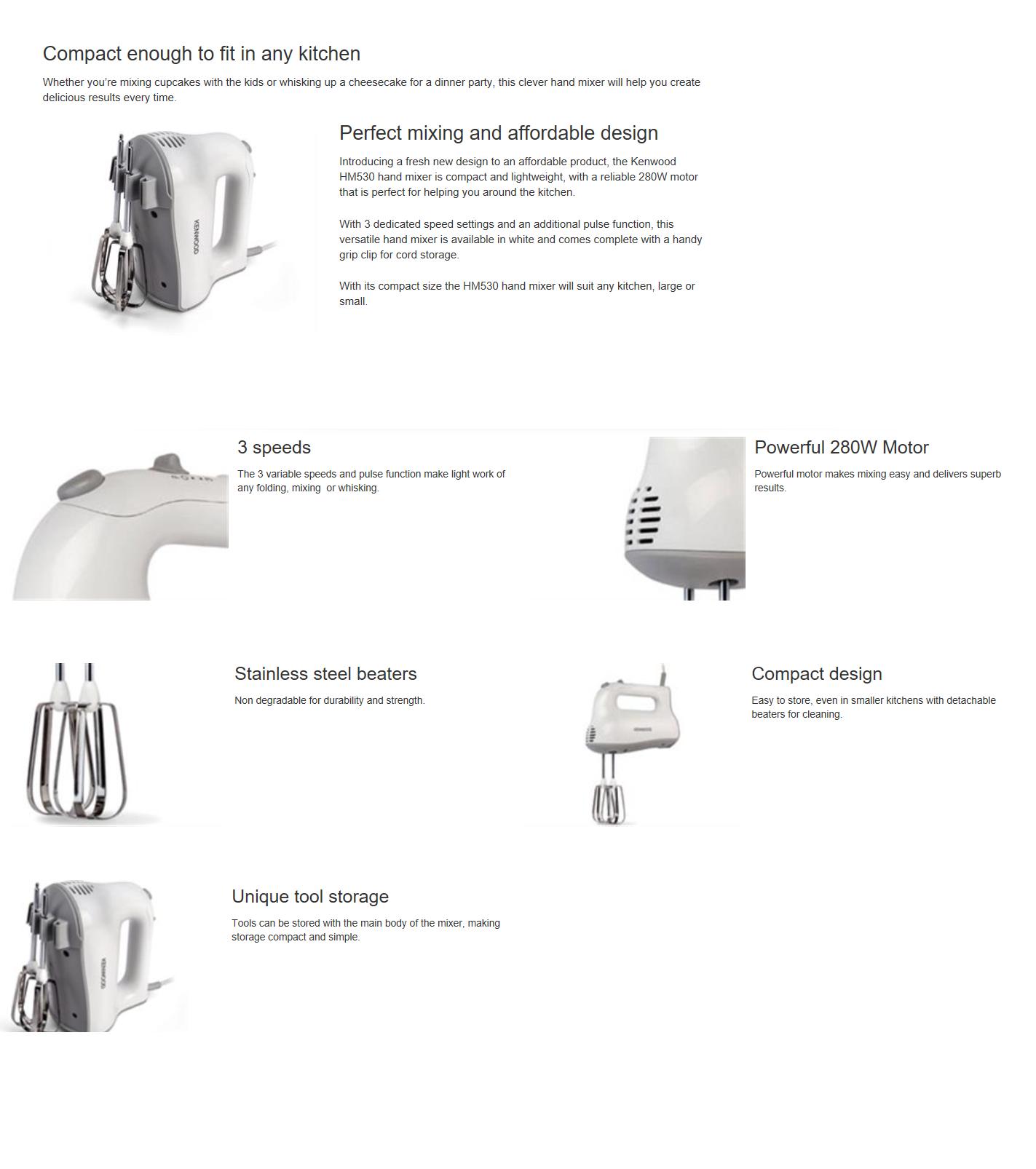 Compact enough to fit in any kitchen

Whether you're mixing cupcakes with the kids or whisking up a cheesecake for a dinner party, this clever hand mixer will help you create delicious results every time.

KENWOOD

Perfect mixing and affordable design

Introducing a fresh new design to an affordable product, the Kenwood HM530 hand mixer is compact and lightweight, with a reliable 280W motor that is perfect for helping you around the kitchen.

With 3 dedicated speed settings and an additional pulse function, this versatile hand mixer is available in white and comes complete with a handy grip clip for cord storage.

With its compact size the HM530 hand mixer will suit any kitchen, large or small.

3 speeds

The 3 variable speeds and pulse function make light work of any folding, mixing or whisking.

Powerful 280W Motor

Powerful motor makes mixing easy and delivers superb results.

Stainless steel beaters

Non degradable for durability and strength.

KENWOOD

Compact design

Easy to store, even in smaller kitchens with detachable beaters for cleaning.

KENWOOD

Unique tool storage

Tools can be stored with the main body of the mixer, making storage compact and simple.